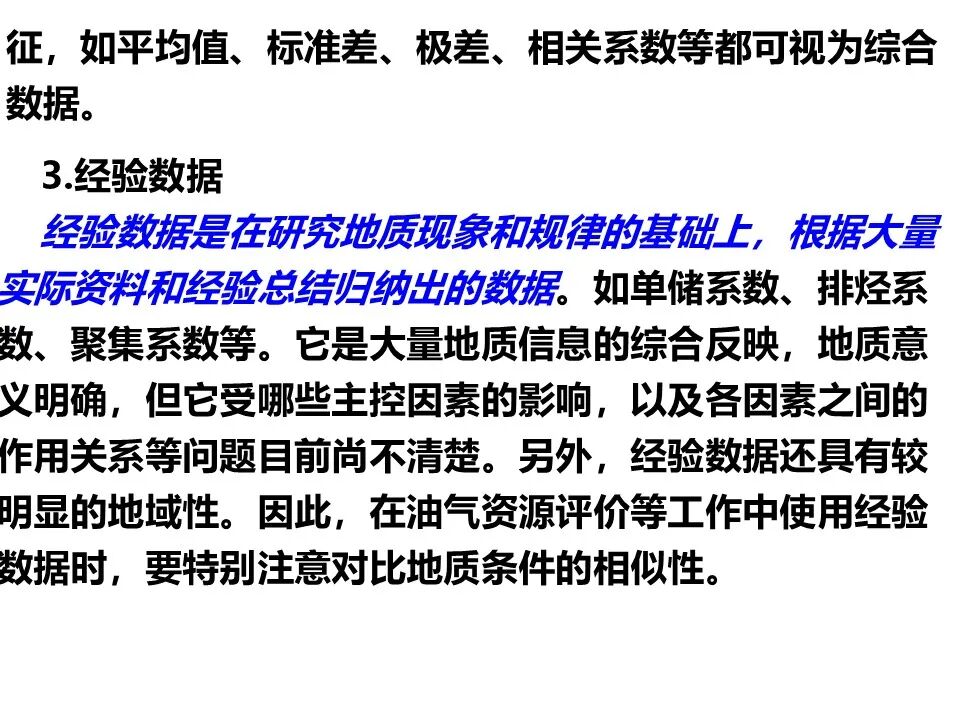 征，如平均值、标准差、极差、相关系数等都可视为综合数据。

3.经验数据

经验数据是在研究地质现象和规律的基础上，根据大量实际资料和经验总结归纳出的数据。如单储系数、排烃系数、聚集系数等。它是大量地质信息的综合反映，地质意义明确，但它受哪些主控因素的影响，以及各因素之间的作用关系等问题目前尚不清楚。另外，经验数据还具有较明显的地域性。因此，在油气资源评价等工作中使用经验数据时，要特别注意对比地质条件的相似性。